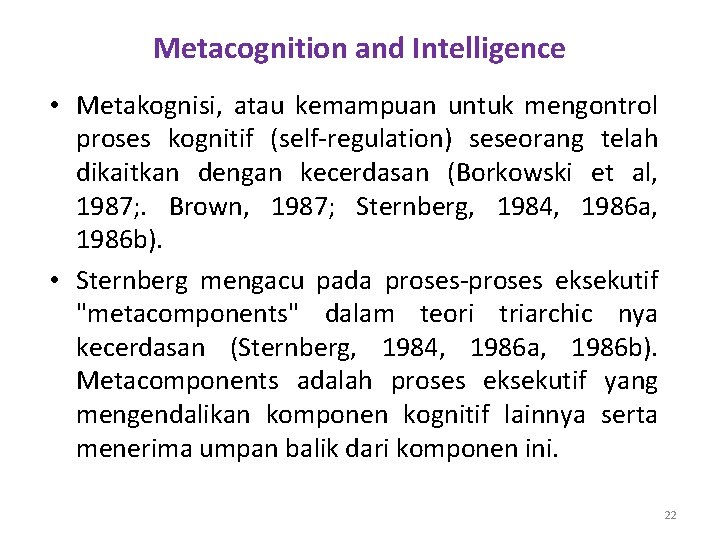 Metacognition and Intelligence

• Metakognisi, atau kemampuan untuk mengontrol proses kognitif (self-regulation) seseorang telah dikaitkan dengan kecerdasan (Borkowski et al, 1987;. Brown, 1987; Sternberg, 1984, 1986a, 1986b).

• Sternberg mengacu pada proses-proses eksekutif "metacomponents" dalam teori triarchic nya kecerdasan (Sternberg, 1984, 1986a, 1986b). Metacomponents adalah proses eksekutif yang mengendalikan komponen kognitif lainnya serta menerima umpan balik dari komponen ini.

22